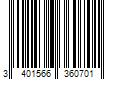 3 401566 360701